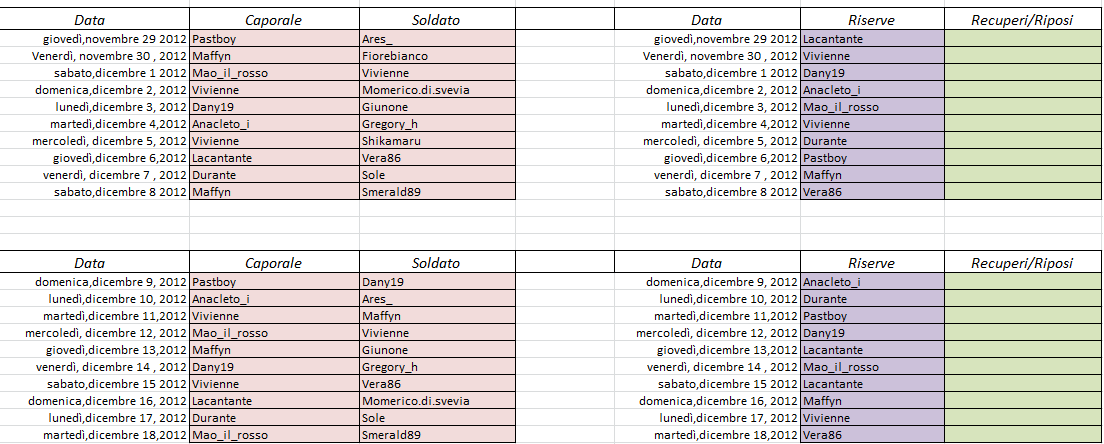 | Data | Caporale | Soldato |
|---|---|---|
| giovedì,novembre 29 2012 | Pastboy | Ares_ |
| Venerdì, novembre 30 , 2012 | Maffyn | Fiorebianco |
| sabato,dicembre 1 2012 | Mao_il_rosso | Vivienne |
| domenica,dicembre 2, 2012 | Vivienne | Momerico.di.svevia |
| lunedì,dicembre 3, 2012 | Dany19 | Giunone |
| martedì,dicembre 4,2012 | Anacleto_i | Gregory_h |
| mercoledì, dicembre 5, 2012 | Vivienne | Shikamaru |
| giovedì,dicembre 6,2012 | Lacantante | Vera86 |
| venerdì, dicembre 7 , 2012 | Durante | Sole |
| sabato,dicembre 8 2012 | Maffyn | Smerald89 |

| Data | Riserve | Recuperi/Riposi |
|---|---|---|
| giovedì,novembre 29 2012 | Lacantante | |
| Venerdì, novembre 30 , 2012 | Vivienne | |
| sabato,dicembre 1 2012 | Dany19 | |
| domenica,dicembre 2, 2012 | Anacleto_i | |
| lunedì,dicembre 3, 2012 | Mao_il_rosso | |
| martedì,dicembre 4,2012 | Vivienne | |
| mercoledì, dicembre 5, 2012 | Durante | |
| giovedì,dicembre 6,2012 | Pastboy | |
| venerdì, dicembre 7 , 2012 | Maffyn | |
| sabato,dicembre 8 2012 | Vera86 | |

| Data | Caporale | Soldato |
|---|---|---|
| domenica,dicembre 9, 2012 | Pastboy | Dany19 |
| lunedì,dicembre 10, 2012 | Anacleto_i | Ares_ |
| martedì,dicembre 11,2012 | Vivienne | Maffyn |
| mercoledì, dicembre 12, 2012 | Mao_il_rosso | Vivienne |
| giovedì,dicembre 13,2012 | Maffyn | Giunone |
| venerdì, dicembre 14 , 2012 | Dany19 | Gregory_h |
| sabato,dicembre 15 2012 | Vivienne | Vera86 |
| domenica,dicembre 16, 2012 | Lacantante | Momerico.di.svevia |
| lunedì,dicembre 17, 2012 | Durante | Sole |
| martedì,dicembre 18,2012 | Mao_il_rosso | Smerald89 |

| Data | Riserve | Recuperi/Riposi |
|---|---|---|
| domenica,dicembre 9, 2012 | Anacleto_i | |
| lunedì,dicembre 10, 2012 | Durante | |
| martedì,dicembre 11,2012 | Pastboy | |
| mercoledì, dicembre 12, 2012 | Dany19 | |
| giovedì,dicembre 13,2012 | Lacantante | |
| venerdì, dicembre 14 , 2012 | Mao_il_rosso | |
| sabato,dicembre 15 2012 | Lacantante | |
| domenica,dicembre 16, 2012 | Maffyn | |
| lunedì,dicembre 17, 2012 | Vivienne | |
| martedì,dicembre 18,2012 | Vera86 | |